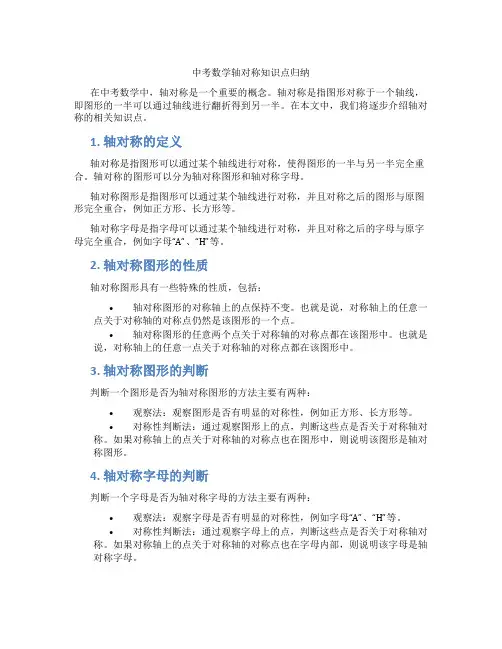 中考数学轴对称知识点归纳

在中考数学中，轴对称是一个重要的概念。轴对称是指图形对称于一个轴线，即图形的一半可以通过轴线进行翻折得到另一半。在本文中，我们将逐步介绍轴对称的相关知识点。

1. 轴对称的定义

轴对称是指图形可以通过某个轴线进行对称，使得图形的一半与另一半完全重合。轴对称的图形可以分为轴对称图形和轴对称字母。

轴对称图形是指图形可以通过某个轴线进行对称，并且对称之后的图形与原图形完全重合，例如正方形、长方形等。

轴对称字母是指字母可以通过某个轴线进行对称，并且对称之后的字母与原字母完全重合，例如字母“A”、“H”等。

2. 轴对称图形的性质

轴对称图形具有一些特殊的性质，包括：

• 轴对称图形的对称轴上的点保持不变。也就是说，对称轴上的任意一点关于对称轴的对称点仍然是该图形的一个点。
• 轴对称图形的任意两个点关于对称轴的对称点都在该图形中。也就是说，对称轴上的任意一点关于对称轴的对称点都在该图形中。

3. 轴对称图形的判断

判断一个图形是否为轴对称图形的方法主要有两种：

• 观察法：观察图形是否有明显的对称性，例如正方形、长方形等。
• 对称性判断法：通过观察图形上的点，判断这些点是否关于对称轴对称。如果对称轴上的点关于对称轴的对称点也在图形中，则说明该图形是轴对称图形。

4. 轴对称字母的判断

判断一个字母是否为轴对称字母的方法主要有两种：

• 观察法：观察字母是否有明显的对称性，例如字母“A”、“H”等。
• 对称性判断法：通过观察字母上的点，判断这些点是否关于对称轴对称。如果对称轴上的点关于对称轴的对称点也在字母内部，则说明该字母是轴对称字母。